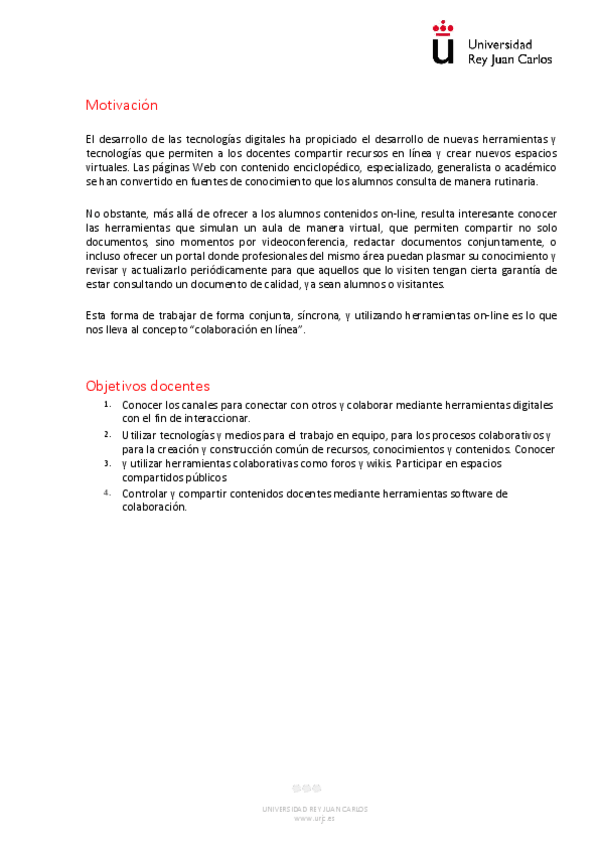 Universidad Rey Juan Carlos

Motivación

El desarrollo de las tecnologías digitales ha propiciado el desarrollo de nuevas herramientas y tecnologías que permiten a los docentes compartir recursos en línea y crear nuevos espacios virtuales. Las páginas Web con contenido enciclopédico, especializado, generalista o académico se han convertido en fuentes de conocimiento que los alumnos consulta de manera rutinaria.

No obstante, más allá de ofrecer a los alumnos contenidos on-line, resulta interesante conocer las herramientas que simulan un aula de manera virtual, que permiten compartir no solo documentos, sino momentos por videoconferencia, redactar documentos conjuntamente, o incluso ofrecer un portal donde profesionales del mismo área puedan plasmar su conocimiento y revisar y actualizarlo periódicamente para que aquellos que lo visiten tengan cierta garantía de estar consultando un documento de calidad, ya sean alumnos o visitantes.

Esta forma de trabajar de forma conjunta, síncrona, y utilizando herramientas on-line es lo que nos lleva al concepto "colaboración en línea".

Objetivos docentes

1. Conocer los canales para conectar con otros y colaborar mediante herramientas digitales con el fin de interaccionar.
2. Utilizar tecnologías y medios para el trabajo en equipo, para los procesos colaborativos y para la creación y construcción común de recursos, conocimientos y contenidos. Conocer
3. y utilizar herramientas colaborativas como foros y wikis. Participar en espacios compartidos públicos
4. Controlar y compartir contenidos docentes mediante herramientas software de colaboración.

UNIVERSIDAD REY JUAN CARLOS
www.urjc.es